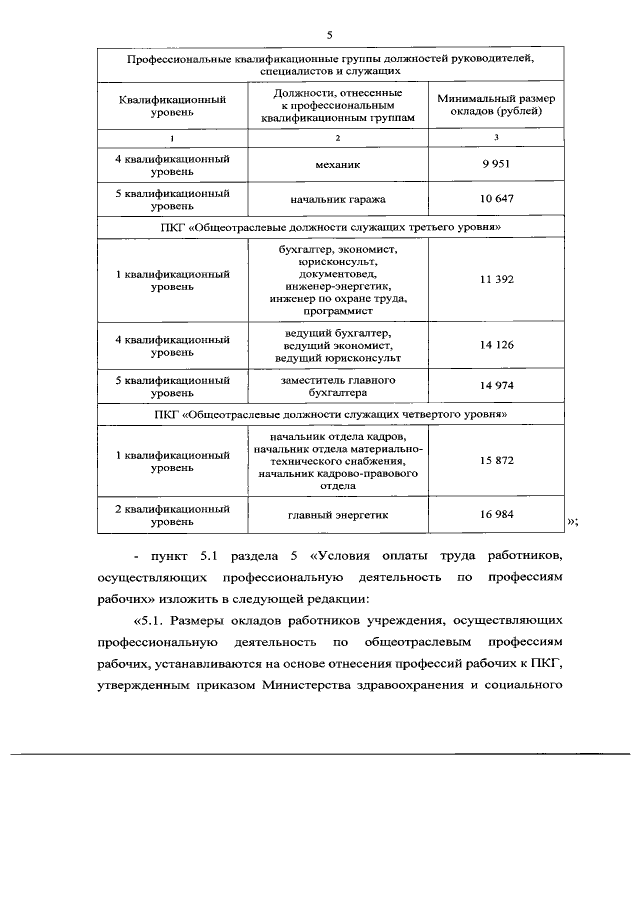 5

| Профессиональные квалификационные группы должностей руководителей, специалистов и служащих | | |
|---|---|---|
| Квалификационный уровень | Должности, отнесенные к профессиональным квалификационным группам | Минимальный размер окладов (рублей) |
| 1 | 2 | 3 |
| 4 квалификационный уровень | механик | 9 951 |
| 5 квалификационный уровень | начальник гаража | 10 647 |
| ПКГ «Общеотраслевые должности служащих третьего уровня» | | |
| 1 квалификационный уровень | бухгалтер, экономист, юрисконсульт, документовед, инженер-энергетик, инженер по охране труда, программист | 11 392 |
| 4 квалификационный уровень | ведущий бухгалтер, ведущий экономист, ведущий юрисконсульт | 14 126 |
| 5 квалификационный уровень | заместитель главного бухгалтера | 14 974 |
| ПКГ «Общеотраслевые должности служащих четвертого уровня» | | |
| 1 квалификационный уровень | начальник отдела кадров, начальник отдела материально-технического снабжения, начальник кадрово-правового отдела | 15 872 |
| 2 квалификационный уровень | главный энергетик | 16 984 |

»;

- пункт 5.1 раздела 5 «Условия оплаты труда работников, осуществляющих профессиональную деятельность по профессиям рабочих» изложить в следующей редакции:

«5.1. Размеры окладов работников учреждения, осуществляющих профессиональную деятельность по общеотраслевым профессиям рабочих, устанавливаются на основе отнесения профессий рабочих к ПКГ, утвержденным приказом Министерства здравоохранения и социального